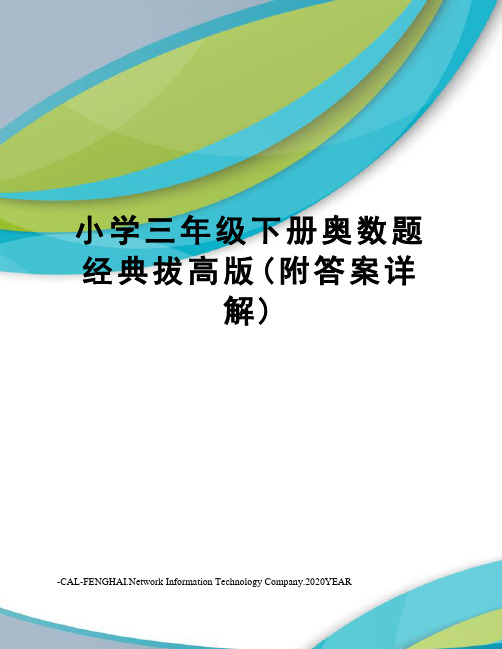 小学三年级下册奥数题经典拔高版（附答案详解）

-CAL-FENGHAI.Network Information Technology Company.2020YEAR